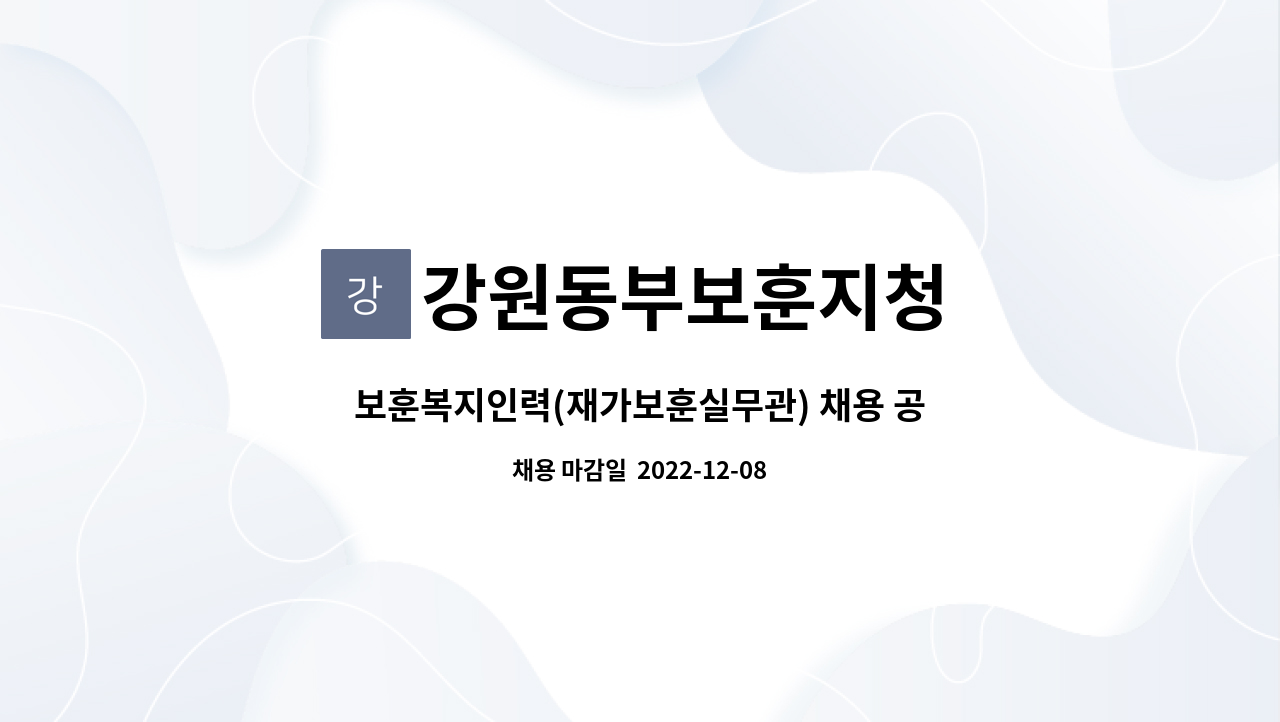 강

강원동부보훈지청

보훈복지인력(재가보훈실무관) 채용 공

채용 마감일 2022-12-08